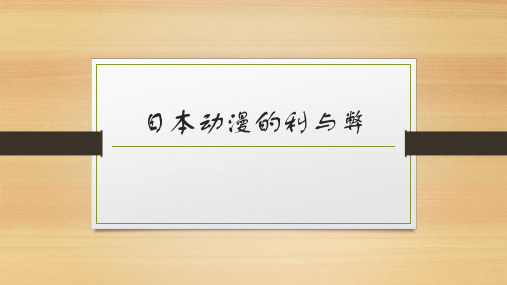 日本动漫的利与弊